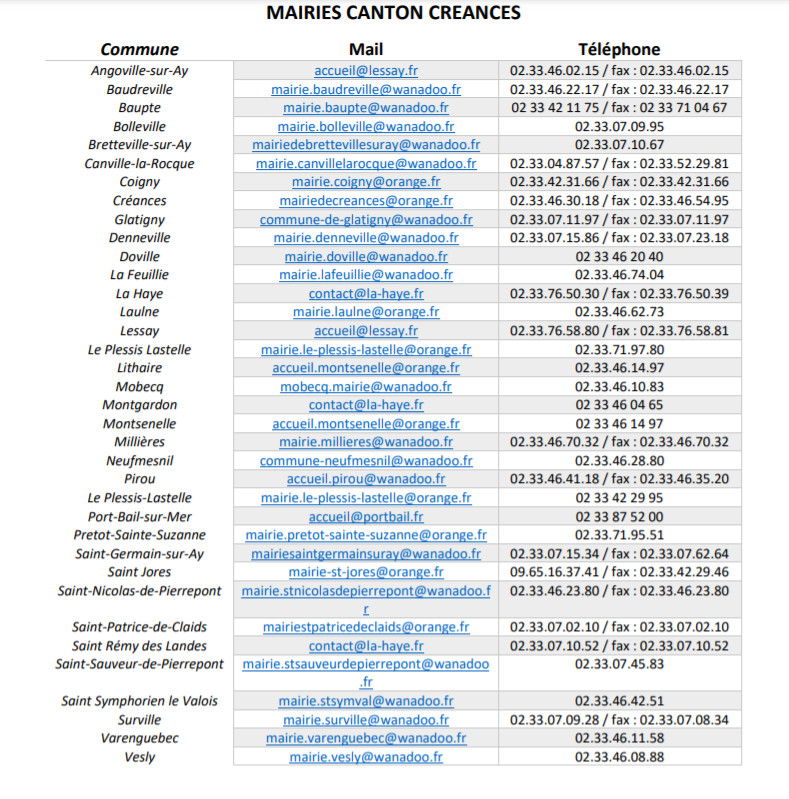 MAIRIES CANTON CREANCES

| Commune | Mail | Téléphone |
|---|---|---|
| Angoville-sur-Ay | accueil@lessay.fr | 02.33.46.02.15 / fax : 02.33.46.02.15 |
| Baudreville | mairie.baudreville@wanadoo.fr | 02.33.46.22.17 / fax : 02.33.46.22.17 |
| Baupte | mairie.baupte@wanadoo.fr | 02 33 42 11 75 / fax : 02 33 71 04 67 |
| Bolleville | mairie.bolleville@wanadoo.fr | 02.33.07.09.95 |
| Bretteville-sur-Ay | mairiedebrettevillesuray@wanadoo.fr | 02.33.07.10.67 |
| Canville-la-Rocque | mairie.canvillelarocque@wanadoo.fr | 02.33.04.87.57 / fax : 02.33.52.29.81 |
| Coigny | mairie.coigny@orange.fr | 02.33.42.31.66 / fax : 02.33.42.31.66 |
| Créances | mairiedecreances@orange.fr | 02.33.46.30.18 / fax : 02.33.46.54.95 |
| Glatigny | commune-de-glatigny@wanadoo.fr | 02.33.07.11.97 / fax : 02.33.07.11.97 |
| Denneville | mairie.denneville@wanadoo.fr | 02.33.07.15.86 / fax : 02.33.07.23.18 |
| Doville | mairie.doville@wanadoo.fr | 02 33 46 20 40 |
| La Feuillie | mairie.lafeuillie@wanadoo.fr | 02.33.46.74.04 |
| La Haye | contact@la-haye.fr | 02.33.76.50.30 / fax : 02.33.76.50.39 |
| Laulne | mairie.laulne@orange.fr | 02.33.46.62.73 |
| Lessay | accueil@lessay.fr | 02.33.76.58.80 / fax : 02.33.76.58.81 |
| Le Plessis Lastelle | mairie.le-plessis-lastelle@orange.fr | 02.33.71.97.80 |
| Lithaire | accueil.montsenelle@orange.fr | 02.33.46.14.97 |
| Mobecq | mobecq.mairie@wanadoo.fr | 02.33.46.10.83 |
| Montgardon | contact@la-haye.fr | 02 33 46 04 65 |
| Montsenelle | accueil.montsenelle@orange.fr | 02 33 46 14 97 |
| Millières | mairie.millieres@wanadoo.fr | 02.33.46.70.32 / fax : 02.33.46.70.32 |
| Neufmesnil | commune-neufmesnil@wanadoo.fr | 02.33.46.28.80 |
| Pirou | accueil.pirou@wanadoo.fr | 02.33.46.41.18 / fax : 02.33.46.35.20 |
| Le Plessis-Lastelle | mairie.le-plessis-lastelle@orange.fr | 02 33 42 29 95 |
| Port-Bail-sur-Mer | accueil@portbail.fr | 02 33 87 52 00 |
| Pretot-Sainte-Suzanne | mairie.pretot-sainte-suzanne@orange.fr | 02.33.71.95.51 |
| Saint-Germain-sur-Ay | mairiesaintgermainsuray@wanadoo.fr | 02.33.07.15.34 / fax : 02.33.07.62.64 |
| Saint Jores | mairie-st-jores@orange.fr | 09.65.16.37.41 / fax : 02.33.42.29.46 |
| Saint-Nicolas-de-Pierrepont | mairie.stnicolasdepierrepont@wanadoo.fr | 02.33.46.23.80 / fax : 02.33.46.23.80 |
| Saint-Patrice-de-Claids | mairiestpatricedeclaids@orange.fr | 02.33.07.02.10 / fax : 02.33.07.02.10 |
| Saint Rémy des Landes | contact@la-haye.fr | 02.33.07.10.52 / fax : 02.33.07.10.52 |
| Saint-Sauveur-de-Pierrepont | mairie.stsauveurdepierrepont@wanadoo.fr | 02.33.07.45.83 |
| Saint Symphorien le Valois | mairie.stsymval@wanadoo.fr | 02.33.46.42.51 |
| Surville | mairie.surville@wanadoo.fr | 02.33.07.09.28 / fax : 02.33.07.08.34 |
| Varenguebec | mairie.varenguebec@wanadoo.fr | 02.33.46.11.58 |
| Vesly | mairie.vesly@wanadoo.fr | 02.33.46.08.88 |